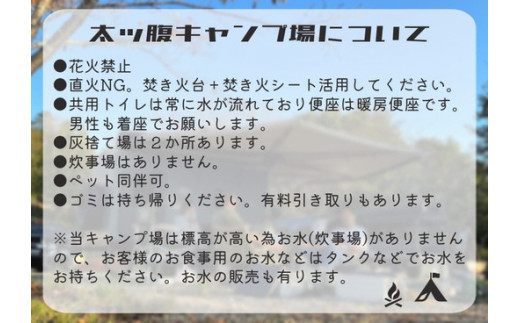 太ッ腹キャンプ場について

●花火禁止
●直火NG。焚き火台＋焚き火シート活用してください。
●共用トイレは常に水が流れており便座は暖房便座です。男性も着座でお願いします。
●灰捨て場は２か所あります。
●炊事場はありません。
●ペット同伴可。
●ゴミは持ち帰りください。有料引き取りもあります。

※当キャンプ場は標高が高い為お水(炊事場)がありませんので、お客様のお食事用のお水などはタンクなどでお水をお持ちください。お水の販売も有ります。